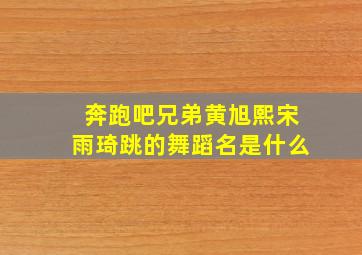 奔跑吧兄弟黄旭熙宋雨琦跳的舞蹈名是什么